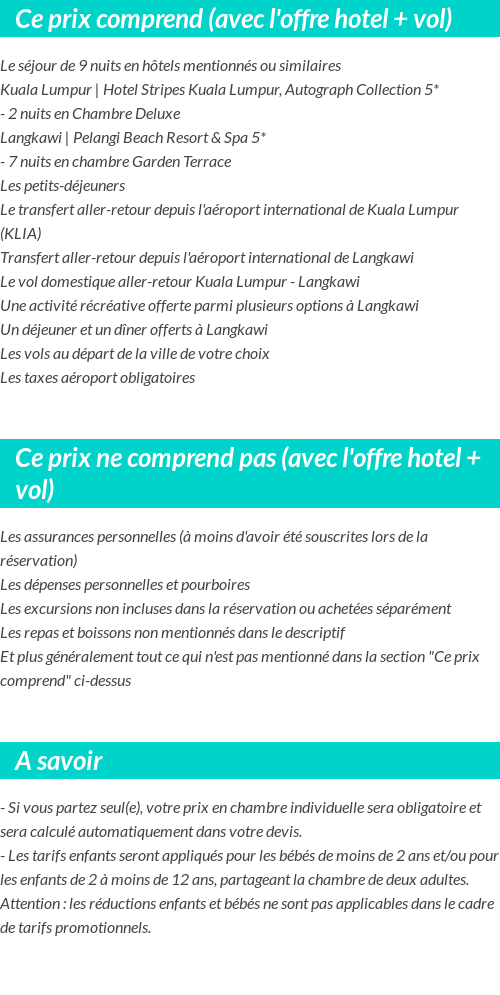 Ce prix comprend (avec l'offre hotel + vol)

Le séjour de 9 nuits en hôtels mentionnés ou similaires
Kuala Lumpur | Hotel Stripes Kuala Lumpur, Autograph Collection 5*
- 2 nuits en Chambre Deluxe
Langkawi | Pelangi Beach Resort & Spa 5*
- 7 nuits en chambre Garden Terrace
Les petits-déjeuners
Le transfert aller-retour depuis l'aéroport international de Kuala Lumpur (KLIA)
Transfert aller-retour depuis l'aéroport international de Langkawi
Le vol domestique aller-retour Kuala Lumpur - Langkawi
Une activité récréative offerte parmi plusieurs options à Langkawi
Un déjeuner et un dîner offerts à Langkawi
Les vols au départ de la ville de votre choix
Les taxes aéroport obligatoires

Ce prix ne comprend pas (avec l'offre hotel + vol)

Les assurances personnelles (à moins d'avoir été souscrites lors de la réservation)
Les dépenses personnelles et pourboires
Les excursions non incluses dans la réservation ou achetées séparément
Les repas et boissons non mentionnés dans le descriptif
Et plus généralement tout ce qui n'est pas mentionné dans la section "Ce prix comprend" ci-dessus

A savoir

- Si vous partez seul(e), votre prix en chambre individuelle sera obligatoire et sera calculé automatiquement dans votre devis.
- Les tarifs enfants seront appliqués pour les bébés de moins de 2 ans et/ou pour les enfants de 2 à moins de 12 ans, partageant la chambre de deux adultes.
Attention : les réductions enfants et bébés ne sont pas applicables dans le cadre de tarifs promotionnels.